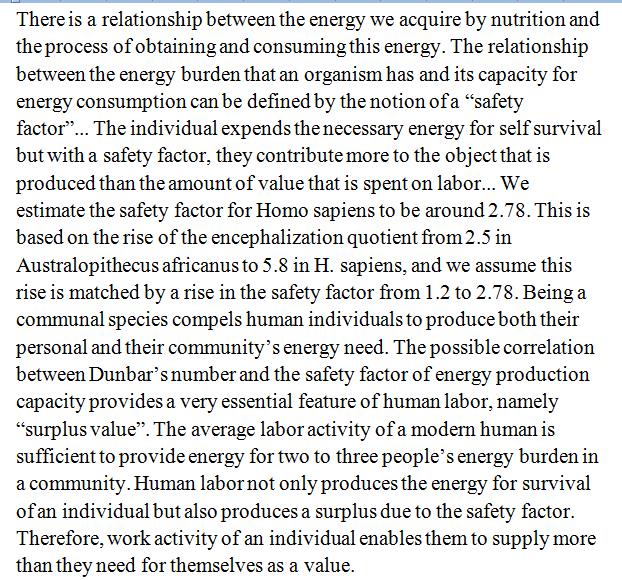 There is a relationship between the energy we acquire by nutrition and the process of obtaining and consuming this energy. The relationship between the energy burden that an organism has and its capacity for energy consumption can be defined by the notion of a “safety factor”... The individual expends the necessary energy for self survival but with a safety factor, they contribute more to the object that is produced than the amount of value that is spent on labor... We estimate the safety factor for Homo sapiens to be around 2.78. This is based on the rise of the encephalization quotient from 2.5 in Australopithecus africanus to 5.8 in H. sapiens, and we assume this rise is matched by a rise in the safety factor from 1.2 to 2.78. Being a communal species compels human individuals to produce both their personal and their community’s energy need. The possible correlation between Dunbar’s number and the safety factor of energy production capacity provides a very essential feature of human labor, namely “surplus value”. The average labor activity of a modern human is sufficient to provide energy for two to three people’s energy burden in a community. Human labor not only produces the energy for survival of an individual but also produces a surplus due to the safety factor. Therefore, work activity of an individual enables them to supply more than they need for themselves as a value.